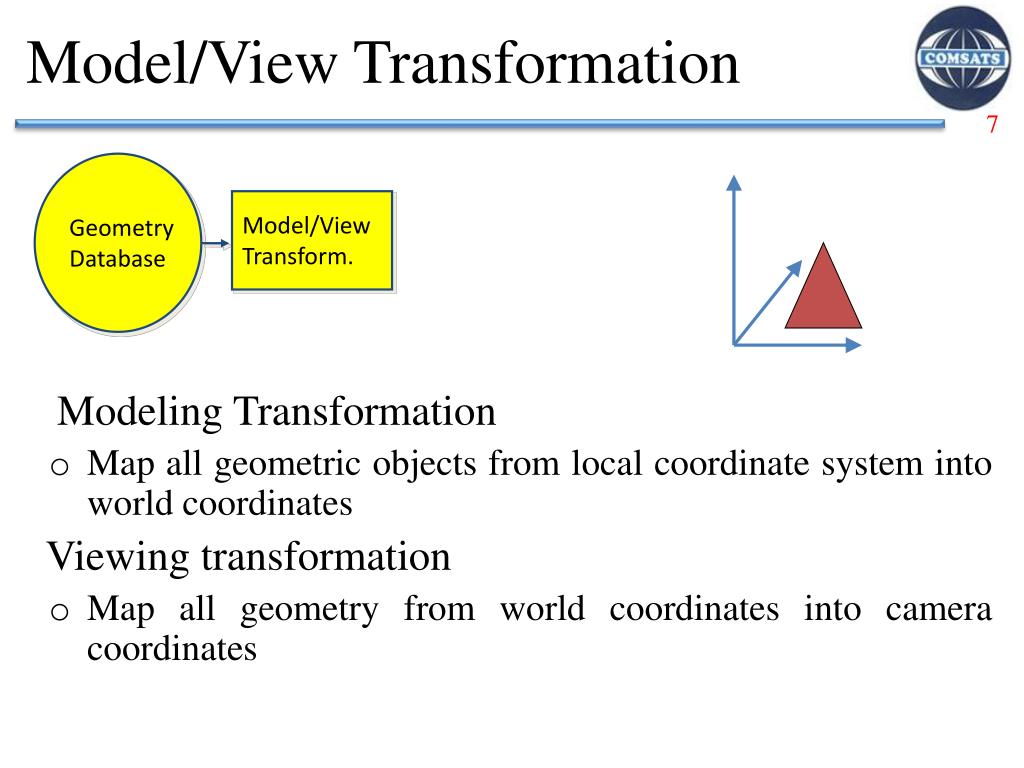 Model/View Transformation

COMSATS

7

Geometry Database

Model/View Transform.

Modeling Transformation

o Map all geometric objects from local coordinate system into world coordinates

Viewing transformation

o Map all geometry from world coordinates into camera coordinates